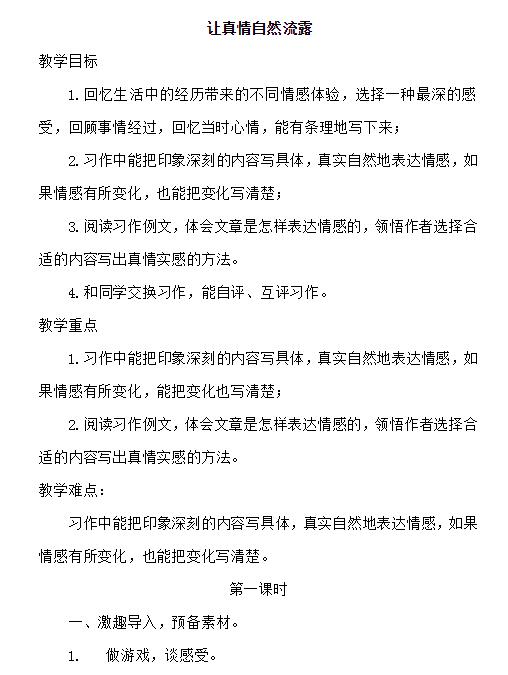 让真情自然流露

教学目标

1. 回忆生活中的经历带来的不同情感体验，选择一种最深的感受，回顾事情经过，回忆当时心情，能有条理地写下来；

2. 习作中能把印象深刻的内容写具体，真实自然地表达情感，如果情感有所变化，也能把变化写清楚；

3. 阅读习作例文，体会文章是怎样表达情感的，领悟作者选择合适的内容写出真情实感的方法。

4. 和同学交换习作，能自评、互评习作。

教学重点

1. 习作中能把印象深刻的内容写具体，真实自然地表达情感，如果情感有所变化，能把变化也写清楚；

2. 阅读习作例文，体会文章是怎样表达情感的，领悟作者选择合适的内容写出真情实感的方法。

教学难点：

习作中能把印象深刻的内容写具体，真实自然地表达情感，如果情感有所变化，也能把变化写清楚。

第一课时

一、激趣导入，预备素材。

1. 做游戏，谈感受。